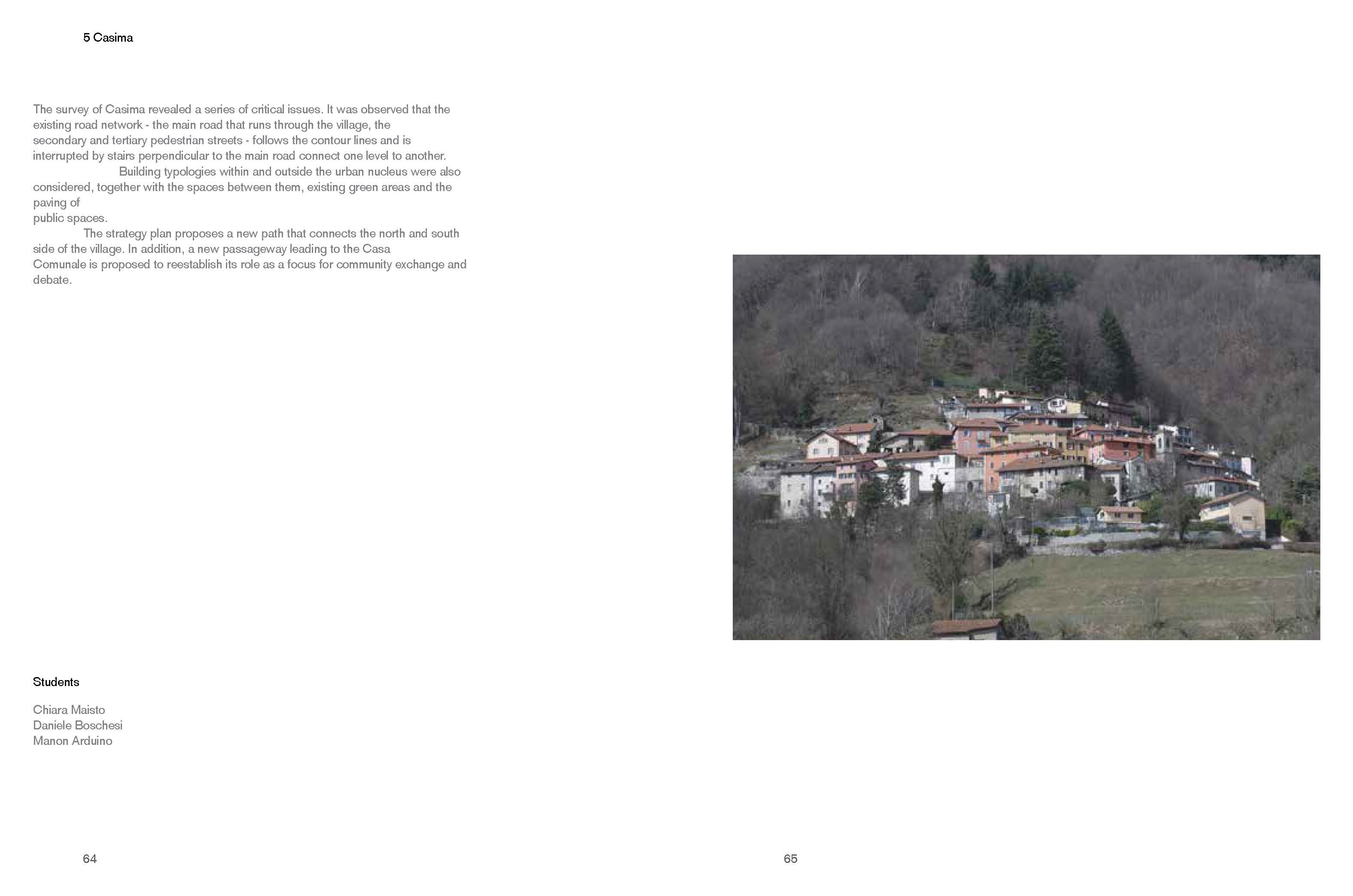 5 Casima

The survey of Casima revealed a series of critical issues. It was observed that the existing road network - the main road that runs through the village, the secondary and tertiary pedestrian streets - follows the contour lines and is interrupted by stairs perpendicular to the main road connect one level to another.

Building typologies within and outside the urban nucleus were also considered, together with the spaces between them, existing green areas and the paving of public spaces.

The strategy plan proposes a new path that connects the north and south side of the village. In addition, a new passageway leading to the Casa Comunale is proposed to reestablish its role as a focus for community exchange and debate.

Students

Chiara Maisto
Daniele Boschesi
Manon Arduino

64

65